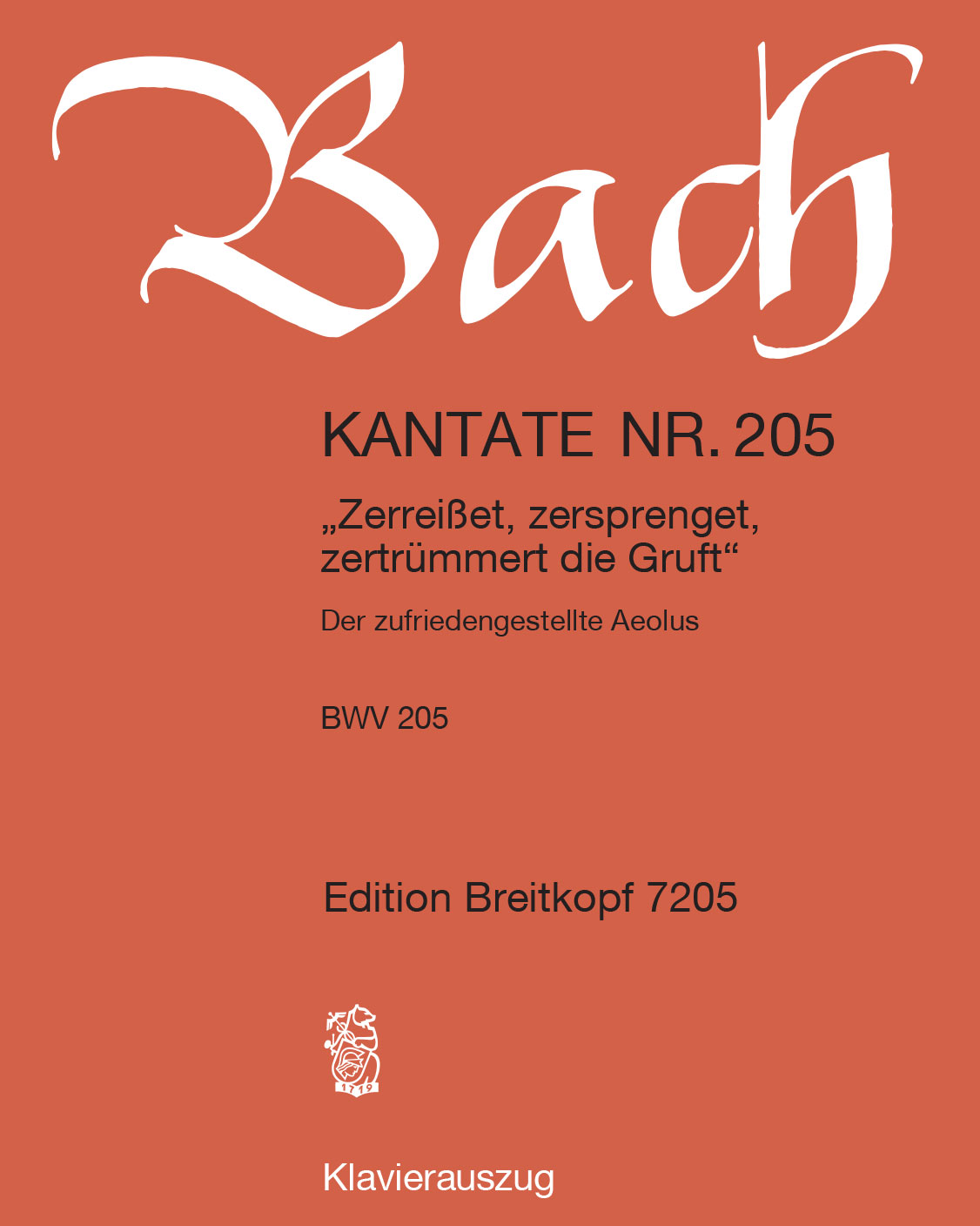 Bach

KANTATE NR. 205

„Zerreißet, zersprenget, zertrümmert die Gruft“

Der zufriedengestellte Aeolus

BWV 205

Edition Breitkopf 7205

1719

Klavierauszug